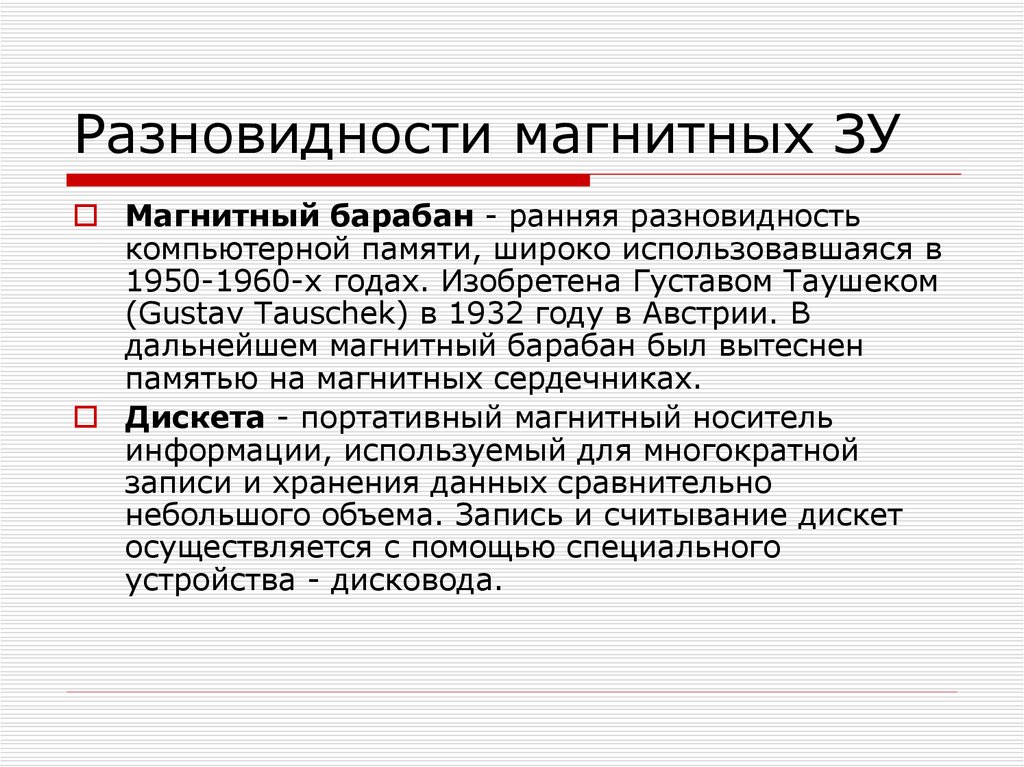 Разновидности магнитных ЗУ

Магнитный барабан - ранняя разновидность компьютерной памяти, широко использовавшаяся в 1950-1960-х годах. Изобретена Густавом Таушеком (Gustav Tauschek) в 1932 году в Австрии. В дальнейшем магнитный барабан был вытеснен памятью на магнитных сердечниках.

Дискета - портативный магнитный носитель информации, используемый для многократной записи и хранения данных сравнительно небольшого объема. Запись и считывание дискет осуществляется с помощью специального устройства - дисковода.